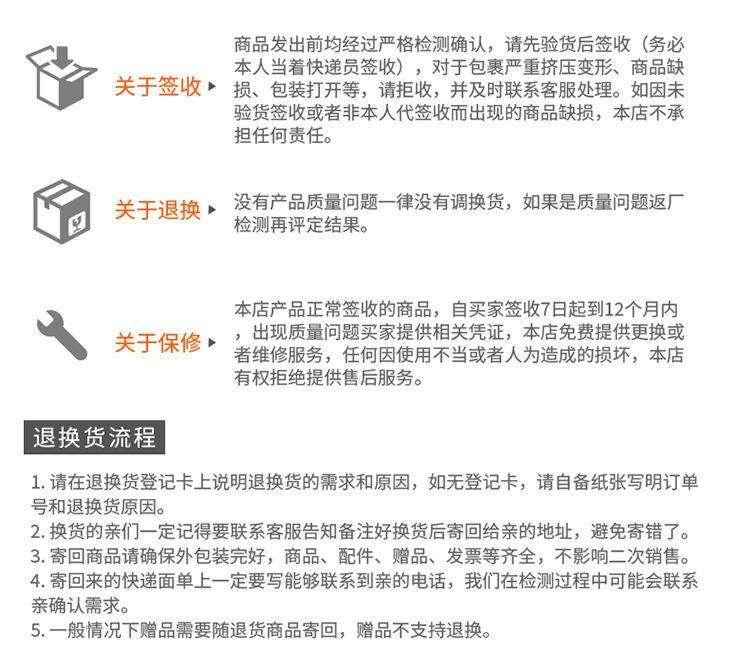 关于签收

商品发出前均经过严格检测确认，请先验货后签收（务必本人当着快递员签收），对于包裹严重挤压变形、商品缺损、包装打开等，请拒收，并及时联系客服处理。如因未验货签收或者非本人代签收而出现的商品缺损，本店不承担任何责任。

关于退换

没有产品质量问题一律没有调换货，如果是质量问题返厂检测再评定结果。

关于保修

本店产品正常签收的商品，自买家签收7日起到12个月内，出现质量问题买家提供相关凭证，本店免费提供更换或者维修服务，任何因使用不当或者人为造成的损坏，本店有权拒绝提供售后服务。

退换货流程

1. 请在退换货登记卡上说明退换货的需求和原因，如无登记卡，请自备纸张写明订单号和退换货原因。
2. 换货的亲们一定记得要联系客服告知备注好换货后寄回给亲的地址，避免寄错了。
3. 寄回商品请确保外包装完好，商品、配件、赠品、发票等齐全，不影响二次销售。
4. 寄回来的快递面单上一定要写能够联系到亲的电话，我们在检测过程中可能会联系亲确认需求。
5. 一般情况下赠品需要随退货商品寄回，赠品不支持退换。